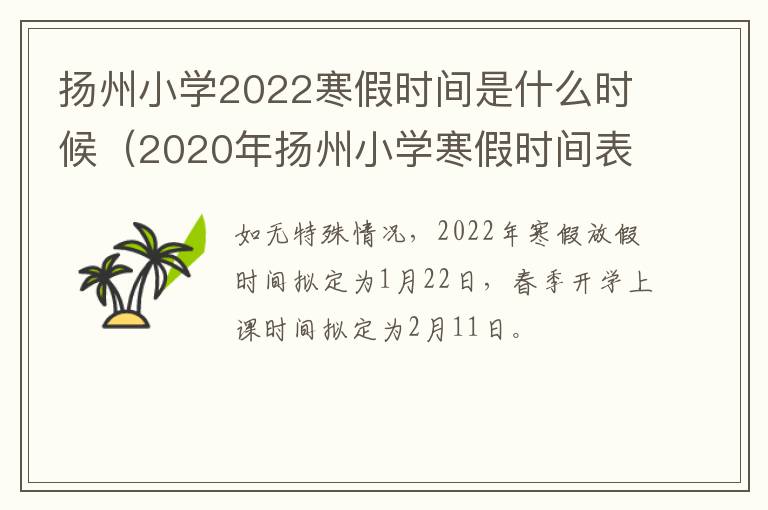 扬州小学2022寒假时间是什么时候（2020年扬州小学寒假时间表

如无特殊情况，2022年寒假放假时间拟定为1月22日，春季开学上课时间拟定为2月11日。